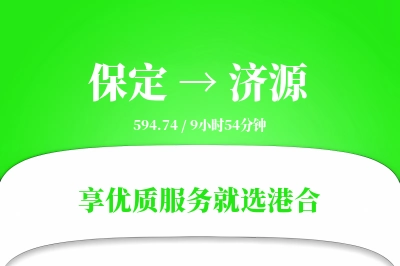 保定 → 济源

594.74 / 9小时54分钟

享优质服务就选港合